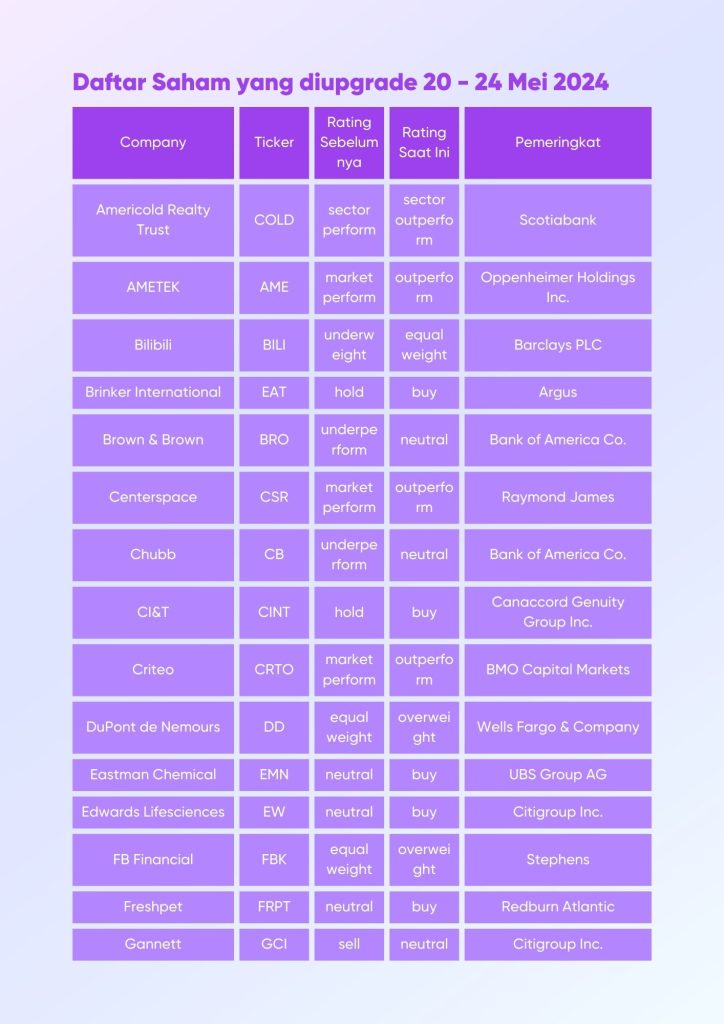 Daftar Saham yang diupgrade 20 - 24 Mei 2024

| Company | Ticker | Rating Sebelumnya | Rating Saat Ini | Pemeringkat |
|---|---|---|---|---|
| Americold Realty Trust | COLD | sector perform | sector outperform | Scotiabank |
| AMETEK | AME | market perform | outperform | Oppenheimer Holdings Inc. |
| Bilibili | BILI | underweight | equal weight | Barclays PLC |
| Brinker International | EAT | hold | buy | Argus |
| Brown & Brown | BRO | underperform | neutral | Bank of America Co. |
| Centerspace | CSR | market perform | outperform | Raymond James |
| Chubb | CB | underperform | neutral | Bank of America Co. |
| CI&T | CINT | hold | buy | Canaccord Genuity Group Inc. |
| Criteo | CRTO | market perform | outperform | BMO Capital Markets |
| DuPont de Nemours | DD | equal weight | overweight | Wells Fargo & Company |
| Eastman Chemical | EMN | neutral | buy | UBS Group AG |
| Edwards Lifesciences | EW | neutral | buy | Citigroup Inc. |
| FB Financial | FBK | equal weight | overweight | Stephens |
| Freshpet | FRPT | neutral | buy | Redburn Atlantic |
| Gannett | GCI | sell | neutral | Citigroup Inc. |